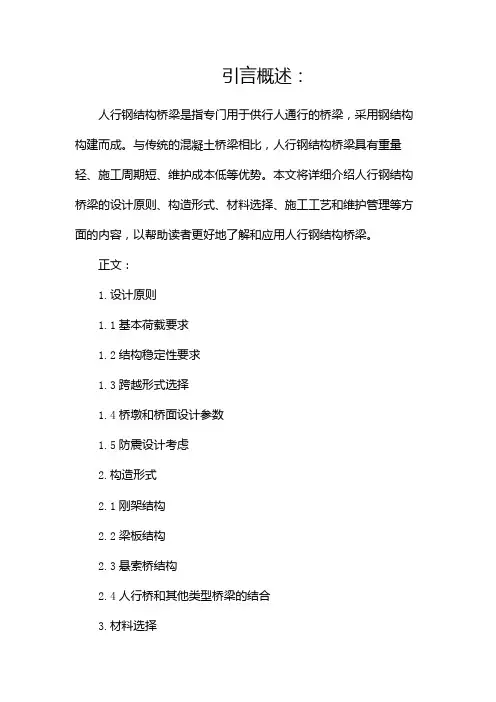 引言概述：

人行钢结构桥梁是指专门用于供行人通行的桥梁，采用钢结构构建而成。与传统的混凝土桥梁相比，人行钢结构桥梁具有重量轻、施工周期短、维护成本低等优势。本文将详细介绍人行钢结构桥梁的设计原则、构造形式、材料选择、施工工艺和维护管理等方面的内容，以帮助读者更好地了解和应用人行钢结构桥梁。

正文：

1. 设计原则

1.1 基本荷载要求

1.2 结构稳定性要求

1.3 跨越形式选择

1.4 桥墩和桥面设计参数

1.5 防震设计考虑

2. 构造形式

2.1 刚架结构

2.2 梁板结构

2.3 悬索桥结构

2.4 人行桥和其他类型桥梁的结合

3. 材料选择